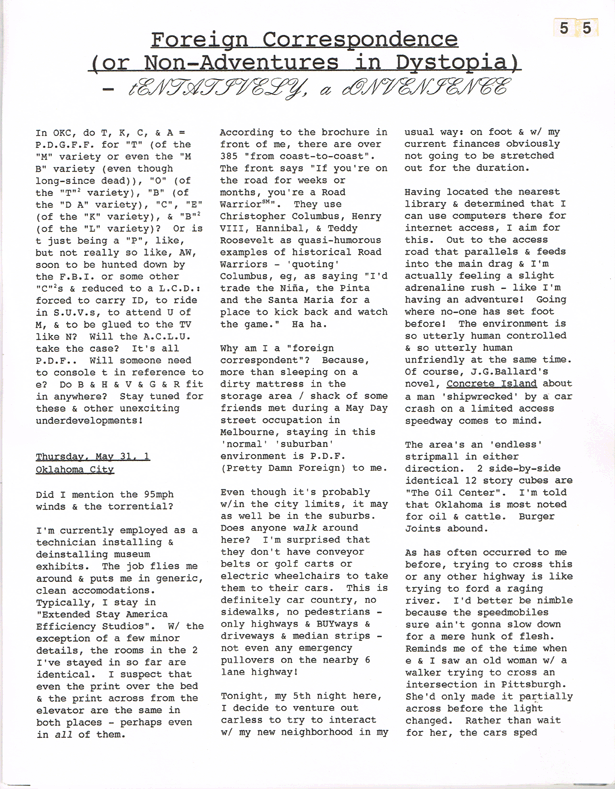 5 5

Foreign Correspondence
(or Non-Adventures in Dystopia)
- tENTATIVELY, a cONVENIENCE

In OKC, do T, K, C, & A = P.D.G.F.F. for "T" (of the "M" variety or even the "M B" variety (even though long-since dead)), "O" (of the "T"$^2$ variety), "B" (of the "D A" variety), "C", "E" (of the "K" variety), & "B"$^2$ (of the "L" variety)? Or is t just being a "P", like, but not really so like, AW, soon to be hunted down by the F.B.I. or some other "C"$^2$s & reduced to a L.C.D.: forced to carry ID, to ride in S.U.V.s, to attend U of M, & to be glued to the TV like N? Will the A.C.L.U. take the case? It's all P.D.F.. Will someone need to console t in reference to e? Do B & H & V & G & R fit in anywhere? Stay tuned for these & other unexciting underdevelopments!

Thursday, May 31, 1
Oklahoma City

Did I mention the 95mph winds & the torrential?

I'm currently employed as a technician installing & deinstalling museum exhibits. The job flies me around & puts me in generic, clean accomodations. Typically, I stay in "Extended Stay America Efficiency Studios". W/ the exception of a few minor details, the rooms in the 2 I've stayed in so far are identical. I suspect that even the print over the bed & the print across from the elevator are the same in both places - perhaps even in all of them.

According to the brochure in front of me, there are over 385 "from coast-to-coast". The front says "If you're on the road for weeks or months, you're a Road Warrior$^{SM}$". They use Christopher Columbus, Henry VIII, Hannibal, & Teddy Roosevelt as quasi-humorous examples of historical Road Warriors - 'quoting' Columbus, eg, as saying "I'd trade the Niña, the Pinta and the Santa Maria for a place to kick back and watch the game." Ha ha.

Why am I a "foreign correspondent"? Because, more than sleeping on a dirty mattress in the storage area / shack of some friends met during a May Day street occupation in Melbourne, staying in this 'normal' 'suburban' environment is P.D.F. (Pretty Damn Foreign) to me.

Even though it's probably w/in the city limits, it may as well be in the suburbs. Does anyone walk around here? I'm surprised that they don't have conveyor belts or golf carts or electric wheelchairs to take them to their cars. This is definitely car country, no sidewalks, no pedestrians - only highways & BUYways & driveways & median strips - not even any emergency pullovers on the nearby 6 lane highway!

Tonight, my 5th night here, I decide to venture out carless to try to interact w/ my new neighborhood in my usual way: on foot & w/ my current finances obviously not going to be stretched out for the duration.

Having located the nearest library & determined that I can use computers there for internet access, I aim for this. Out to the access road that parallels & feeds into the main drag & I'm actually feeling a slight adrenaline rush - like I'm having an adventure! Going where no-one has set foot before! The environment is so utterly human controlled & so utterly human unfriendly at the same time. Of course, J.G.Ballard's novel, Concrete Island about a man 'shipwrecked' by a car crash on a limited access speedway comes to mind.

The area's an 'endless' stripmall in either direction. 2 side-by-side identical 12 story cubes are "The Oil Center". I'm told that Oklahoma is most noted for oil & cattle. Burger Joints abound.

As has often occurred to me before, trying to cross this or any other highway is like trying to ford a raging river. I'd better be nimble because the speedmobiles sure ain't gonna slow down for a mere hunk of flesh. Reminds me of the time when e & I saw an old woman w/ a walker trying to cross an intersection in Pittsburgh. She'd only made it partially across before the light changed. Rather than wait for her, the cars sped